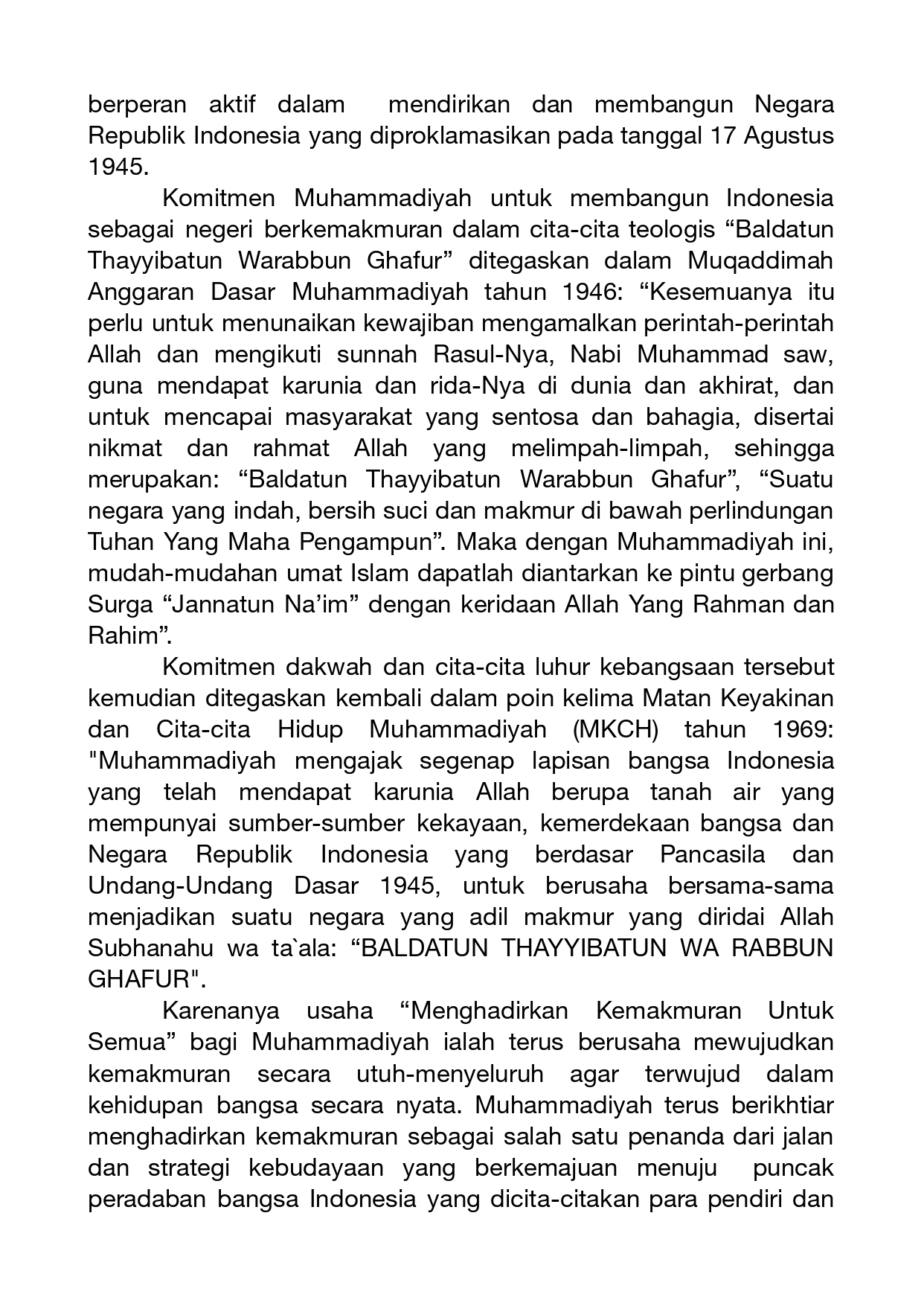 berperan aktif dalam mendirikan dan membangun Negara Republik Indonesia yang diproklamasikan pada tanggal 17 Agustus 1945.

Komitmen Muhammadiyah untuk membangun Indonesia sebagai negeri berkemakmuran dalam cita-cita teologis “Baldatun Thayyibatun Warabbun Ghafur” ditegaskan dalam Muqaddimah Anggaran Dasar Muhammadiyah tahun 1946: “Kesemuanya itu perlu untuk menunaikan kewajiban mengamalkan perintah-perintah Allah dan mengikuti sunnah Rasul-Nya, Nabi Muhammad saw, guna mendapat karunia dan rida-Nya di dunia dan akhirat, dan untuk mencapai masyarakat yang sentosa dan bahagia, disertai nikmat dan rahmat Allah yang melimpah-limpah, sehingga merupakan: “Baldatun Thayyibatun Warabbun Ghafur”, “Suatu negara yang indah, bersih suci dan makmur di bawah perlindungan Tuhan Yang Maha Pengampun”. Maka dengan Muhammadiyah ini, mudah-mudahan umat Islam dapatlah diantarkan ke pintu gerbang Surga “Jannatun Na’im” dengan keridaan Allah Yang Rahman dan Rahim”.

Komitmen dakwah dan cita-cita luhur kebangsaan tersebut kemudian ditegaskan kembali dalam poin kelima Matan Keyakinan dan Cita-cita Hidup Muhammadiyah (MKCH) tahun 1969: "Muhammadiyah mengajak segenap lapisan bangsa Indonesia yang telah mendapat karunia Allah berupa tanah air yang mempunyai sumber-sumber kekayaan, kemerdekaan bangsa dan Negara Republik Indonesia yang berdasar Pancasila dan Undang-Undang Dasar 1945, untuk berusaha bersama-sama menjadikan suatu negara yang adil makmur yang diridai Allah Subhanahu wa ta`ala: “BALDATUN THAYYIBATUN WA RABBUN GHAFUR".

Karenanya usaha “Menghadirkan Kemakmuran Untuk Semua” bagi Muhammadiyah ialah terus berusaha mewujudkan kemakmuran secara utuh-menyeluruh agar terwujud dalam kehidupan bangsa secara nyata. Muhammadiyah terus berikhtiar menghadirkan kemakmuran sebagai salah satu penanda dari jalan dan strategi kebudayaan yang berkemajuan menuju puncak peradaban bangsa Indonesia yang dicita-citakan para pendiri dan